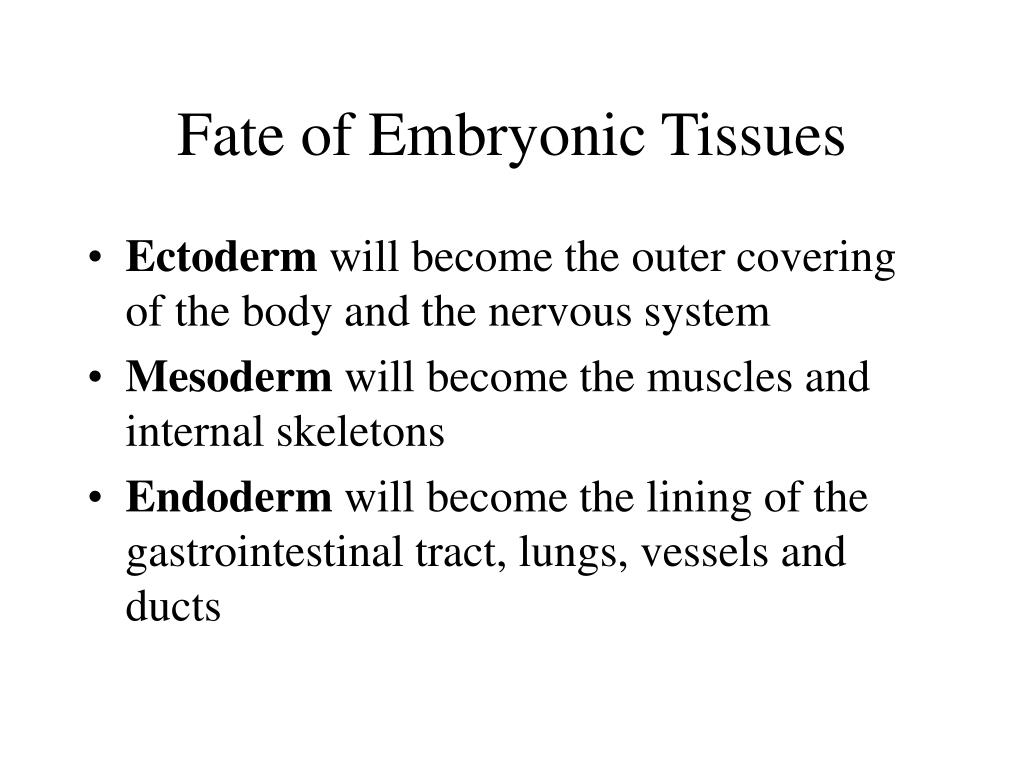 Fate of Embryonic Tissues

• Ectoderm will become the outer covering of the body and the nervous system

• Mesoderm will become the muscles and internal skeletons

• Endoderm will become the lining of the gastrointestinal tract, lungs, vessels and ducts